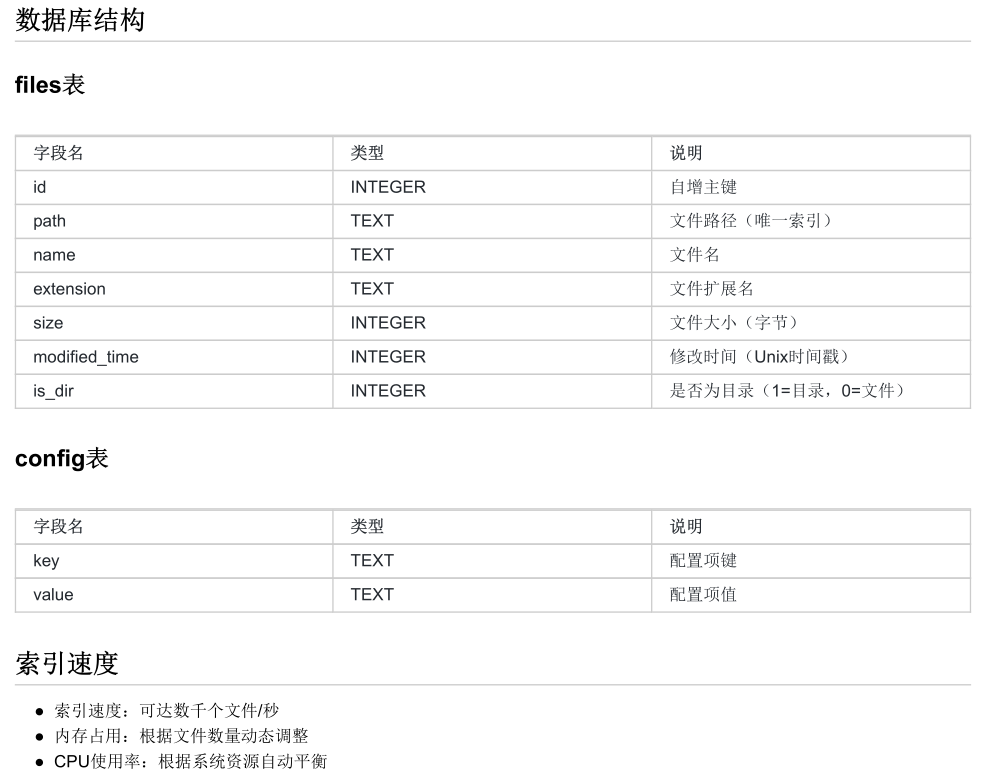 数据库结构

files表

| 字段名 | 类型 | 说明 |
|---|---|---|
| id | INTEGER | 自增主键 |
| path | TEXT | 文件路径（唯一索引） |
| name | TEXT | 文件名 |
| extension | TEXT | 文件扩展名 |
| size | INTEGER | 文件大小（字节） |
| modified_time | INTEGER | 修改时间（Unix时间戳） |
| is_dir | INTEGER | 是否为目录（1=目录，0=文件） |

config表

| 字段名 | 类型 | 说明 |
|---|---|---|
| key | TEXT | 配置项键 |
| value | TEXT | 配置项值 |

索引速度

• 索引速度：可达数千个文件/秒
• 内存占用：根据文件数量动态调整
• CPU使用率：根据系统资源自动平衡